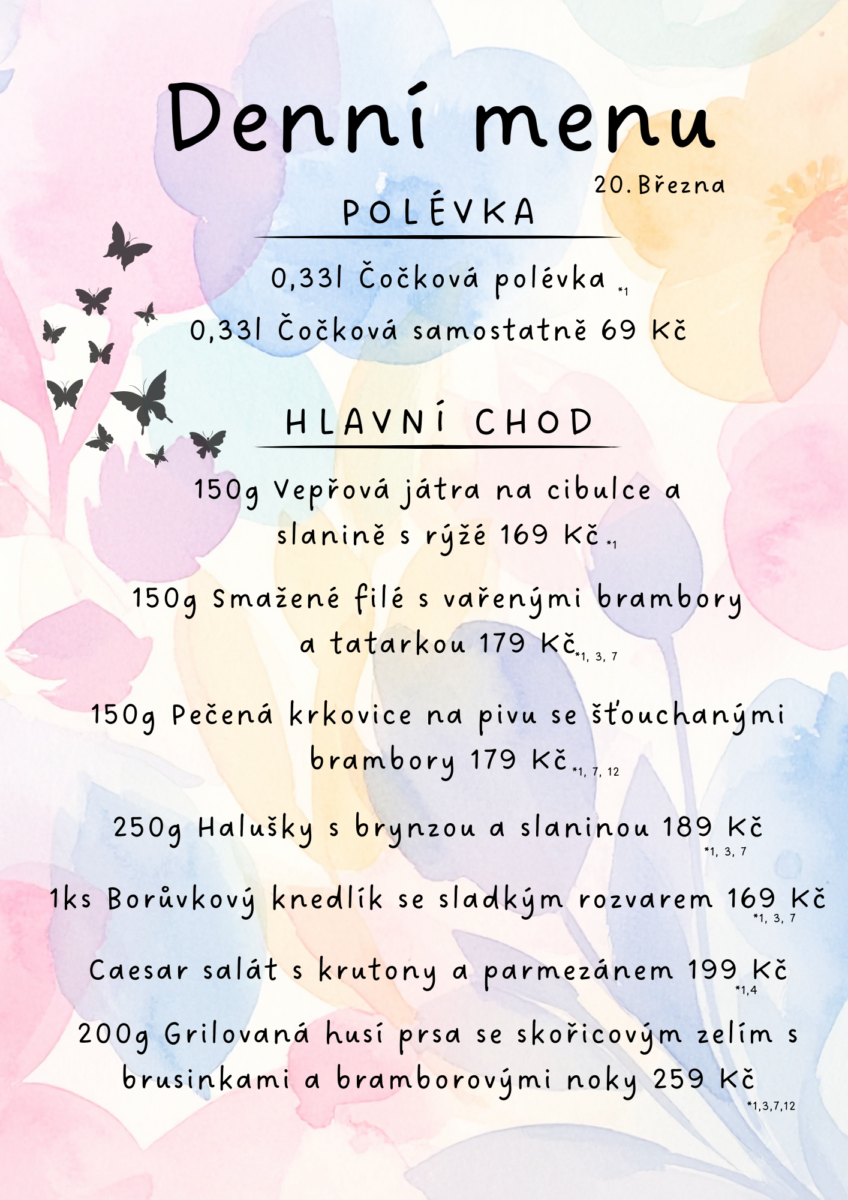 Denní menu

20. Března

POLÉVKA

0,33l Čočková polévka *1

0,33l Čočková samostatně 69 Kč

HLAVNÍ CHOD

150g Vepřová játra na cibulce a slanině s rýžé 169 Kč *1

150g Smažené filé s vařenými brambory a tatarkou 179 Kč *1, 3, 7

150g Pečená krkovice na pivu se šťouchanými brambory 179 Kč *1, 7, 12

250g Halušky s brynzou a slaninou 189 Kč *1, 3, 7

1ks Borůvkový knedlík se sladkým rozvarem 169 Kč *1, 3, 7

Caesar salát s krutony a parmezánem 199 Kč *1,4

200g Grilovaná husí prsa se skořicovým zelím s brusinkami a bramborovými noky 259 Kč *1,3,7,12